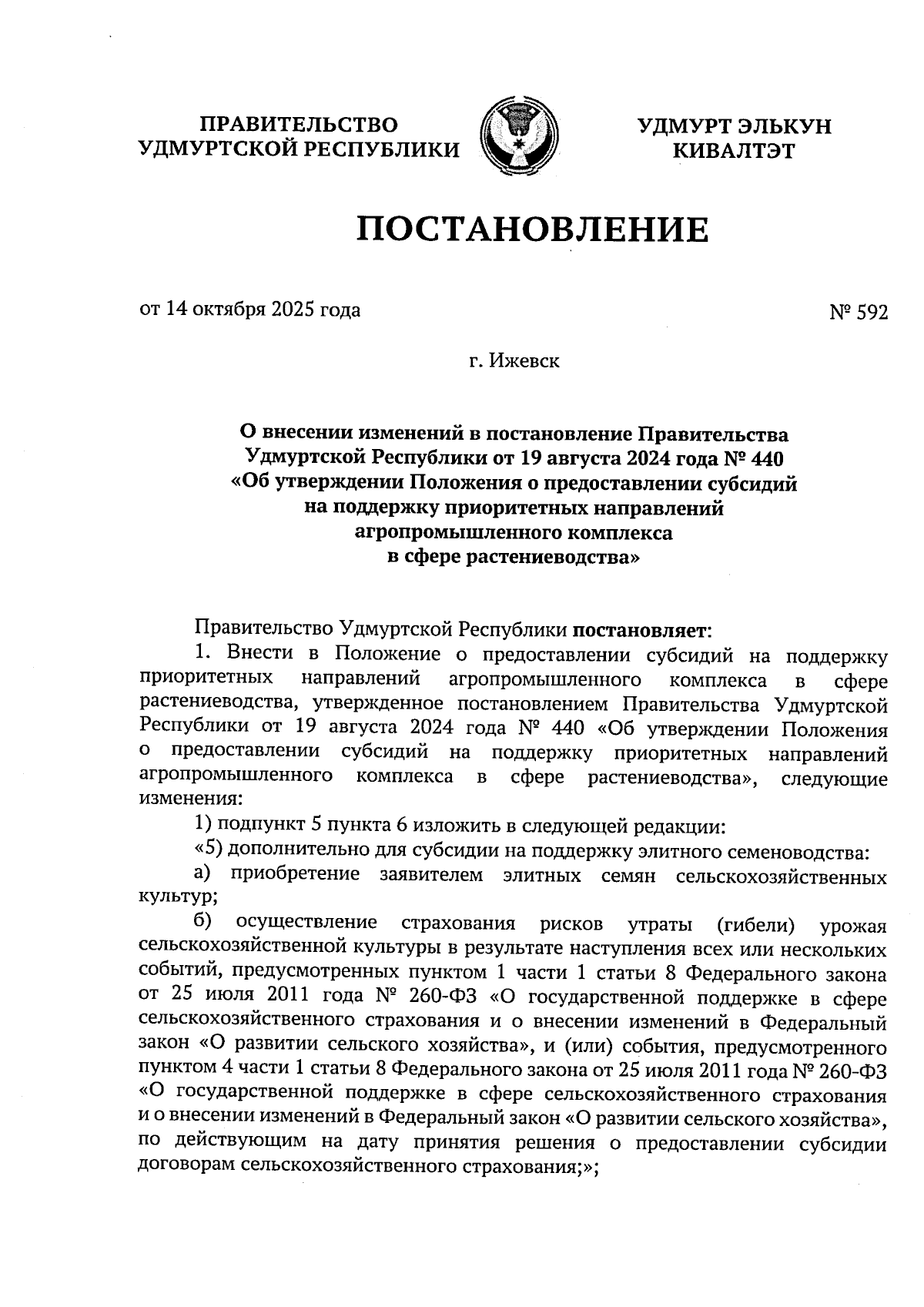 ПРАВИТЕЛЬСТВО
УДМУРТСКОЙ РЕСПУБЛИКИ

УДМУРТ ЭЛЬКУН
КИВАЛТЭТ

ПОСТАНОВЛЕНИЕ

от 14 октября 2025 года

№ 592

г. Ижевск

О внесении изменений в постановление Правительства Удмуртской Республики от 19 августа 2024 года № 440 «Об утверждении Положения о предоставлении субсидий на поддержку приоритетных направлений агропромышленного комплекса в сфере растениеводства»

Правительство Удмуртской Республики постановляет:

1. Внести в Положение о предоставлении субсидий на поддержку приоритетных направлений агропромышленного комплекса в сфере растениеводства, утвержденное постановлением Правительства Удмуртской Республики от 19 августа 2024 года № 440 «Об утверждении Положения о предоставлении субсидий на поддержку приоритетных направлений агропромышленного комплекса в сфере растениеводства», следующие изменения:

1) подпункт 5 пункта 6 изложить в следующей редакции:

«5) дополнительно для субсидии на поддержку элитного семеноводства:

а) приобретение заявителем элитных семян сельскохозяйственных культур;

б) осуществление страхования рисков утраты (гибели) урожая сельскохозяйственной культуры в результате наступления всех или нескольких событий, предусмотренных пунктом 1 части 1 статьи 8 Федерального закона от 25 июля 2011 года № 260-ФЗ «О государственной поддержке в сфере сельскохозяйственного страхования и о внесении изменений в Федеральный закон «О развитии сельского хозяйства», и (или) события, предусмотренного пунктом 4 части 1 статьи 8 Федерального закона от 25 июля 2011 года № 260-ФЗ «О государственной поддержке в сфере сельскохозяйственного страхования и о внесении изменений в Федеральный закон «О развитии сельского хозяйства», по действующим на дату принятия решения о предоставлении субсидии договорам сельскохозяйственного страхования;»;